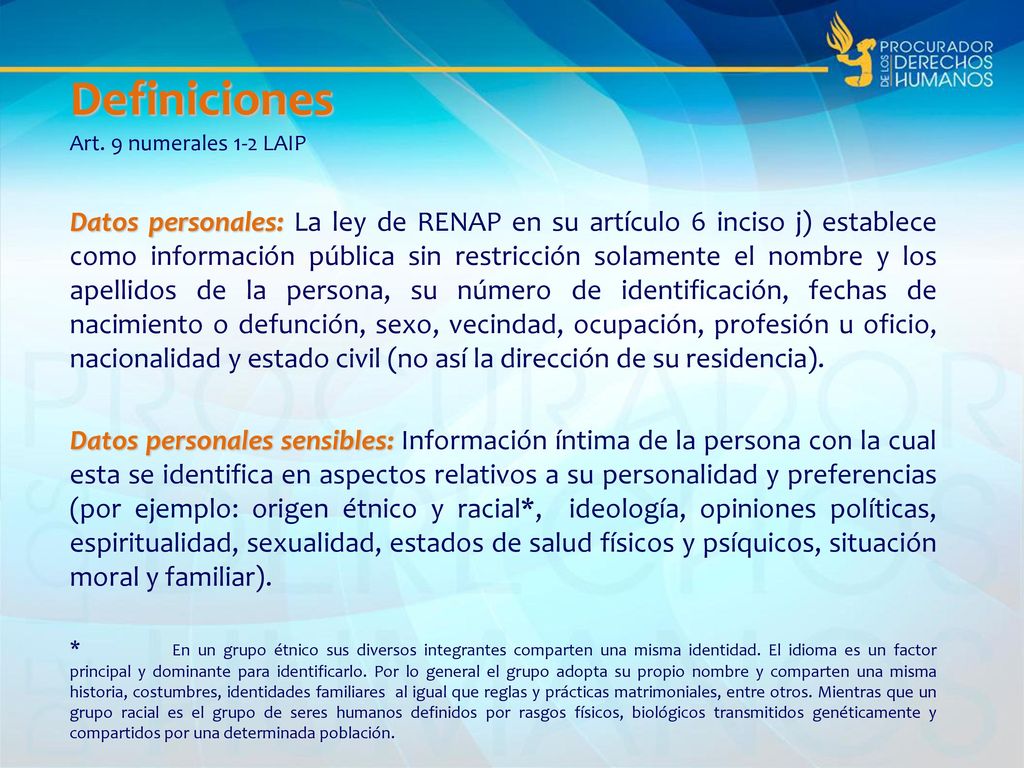 PROCURADOR DE LOS DERECHOS HUMANOS

Definiciones
Art. 9 numerales 1-2 LAIP

Datos personales: La ley de RENAP en su artículo 6 inciso j) establece como información pública sin restricción solamente el nombre y los apellidos de la persona, su número de identificación, fechas de nacimiento o defunción, sexo, vecindad, ocupación, profesión u oficio, nacionalidad y estado civil (no así la dirección de su residencia).

Datos personales sensibles: Información íntima de la persona con la cual esta se identifica en aspectos relativos a su personalidad y preferencias (por ejemplo: origen étnico y racial*, ideología, opiniones políticas, espiritualidad, sexualidad, estados de salud físicos y psíquicos, situación moral y familiar).

* En un grupo étnico sus diversos integrantes comparten una misma identidad. El idioma es un factor principal y dominante para identificarlo. Por lo general el grupo adopta su propio nombre y comparten una misma historia, costumbres, identidades familiares al igual que reglas y prácticas matrimoniales, entre otros. Mientras que un grupo racial es el grupo de seres humanos definidos por rasgos físicos, biológicos transmitidos genéticamente y compartidos por una determinada población.